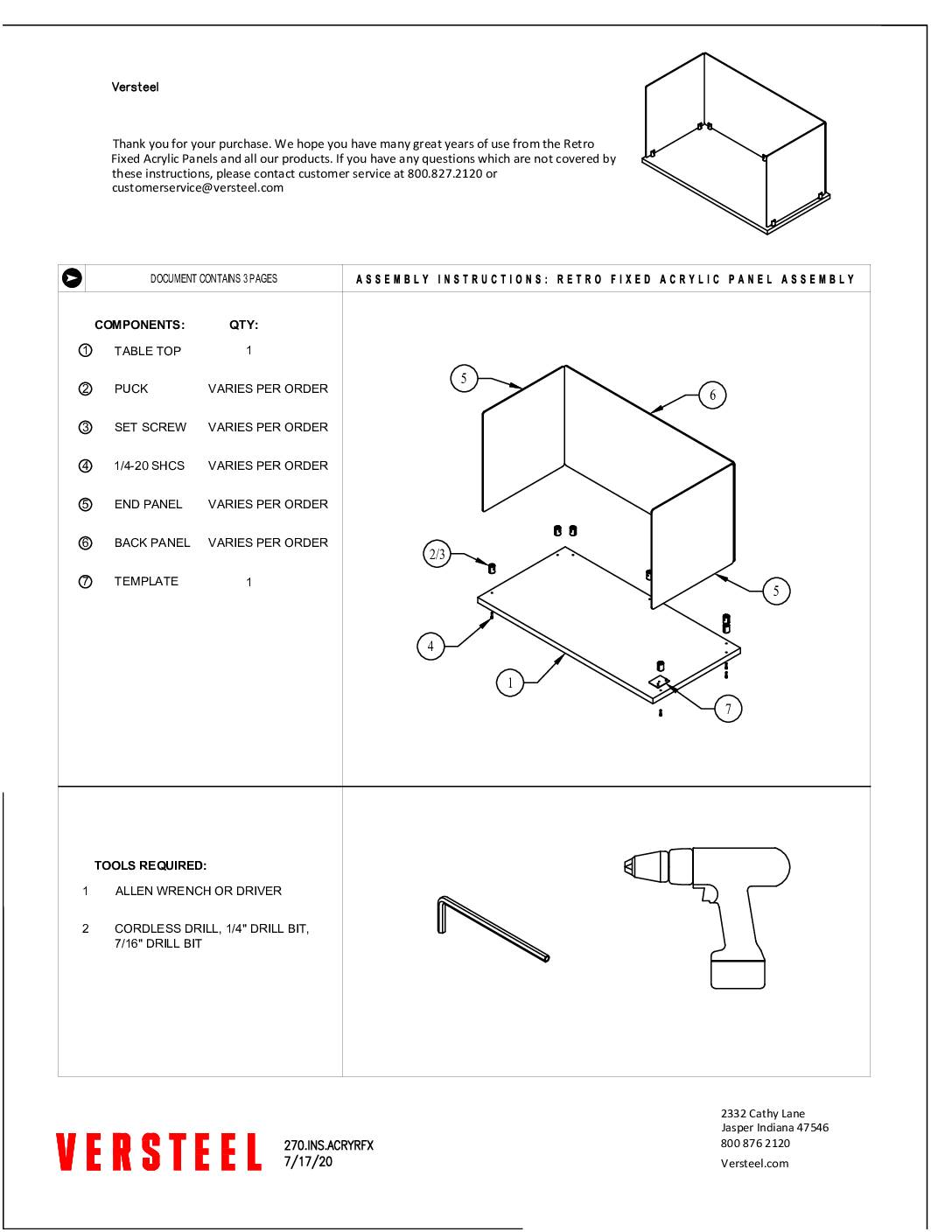 Versteel

Thank you for your purchase. We hope you have many great years of use from the Retro Fixed Acrylic Panels and all our products. If you have any questions which are not covered by these instructions, please contact customer service at 800.827.2120 or customerservice@versteel.com

DOCUMENT CONTAINS 3 PAGES

ASSEMBLY INSTRUCTIONS: RETRO FIXED ACRYLIC PANEL ASSEMBLY

| | COMPONENTS: | QTY: |
|---|---|---|
| ① | TABLE TOP | 1 |
| ② | PUCK | VARIES PER ORDER |
| ③ | SET SCREW | VARIES PER ORDER |
| ④ | 1/4-20 SHCS | VARIES PER ORDER |
| ⑤ | END PANEL | VARIES PER ORDER |
| ⑥ | BACK PANEL | VARIES PER ORDER |
| ⑦ | TEMPLATE | 1 |

5
6
2/3
5
4
1
7

TOOLS REQUIRED:
1 ALLEN WRENCH OR DRIVER
2 CORDLESS DRILL, 1/4" DRILL BIT, 7/16" DRILL BIT

VERSTEEL
270.INS.ACRYRFX
7/17/20

2332 Cathy Lane
Jasper Indiana 47546
800 876 2120
Versteel.com